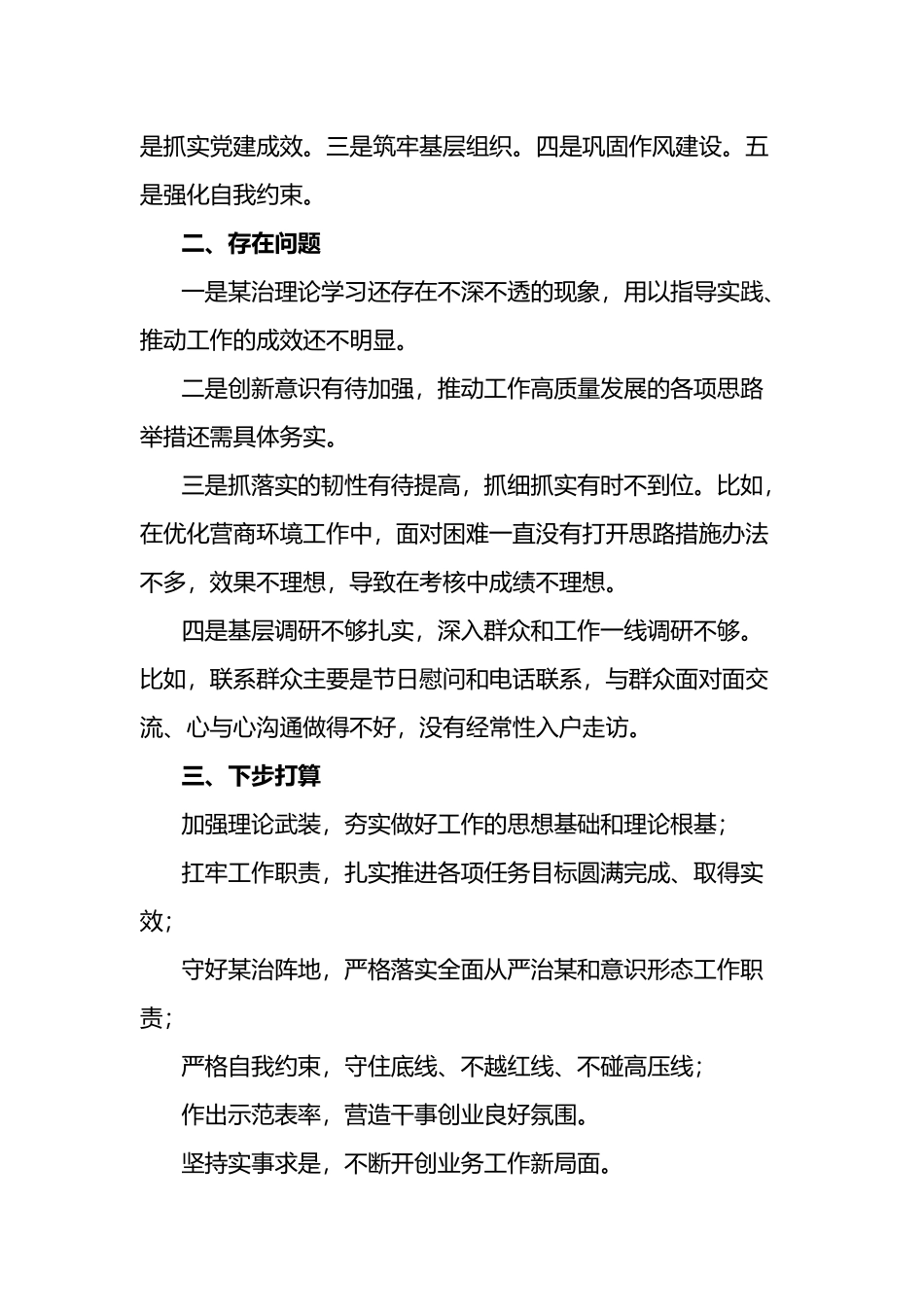 是抓实党建成效。三是筑牢基层组织。四是巩固作风建设。五是强化自我约束。

二、存在问题

一是某治理论学习还存在不深不透的现象，用以指导实践、推动工作的成效还不明显。

二是创新意识有待加强，推动工作高质量发展的各项思路举措还需具体务实。

三是抓落实的韧性有待提高，抓细抓实有时不到位。比如，在优化营商环境工作中，面对困难一直没有打开思路措施办法不多，效果不理想，导致在考核中成绩不理想。

四是基层调研不够扎实，深入群众和工作一线调研不够。比如，联系群众主要是节日慰问和电话联系，与群众面对面交流、心与心沟通做得不好，没有经常性入户走访。

三、下步打算

加强理论武装，夯实做好工作的思想基础和理论根基；

扛牢工作职责，扎实推进各项任务目标圆满完成、取得实效；

守好某治阵地，严格落实全面从严治某和意识形态工作职责；

严格自我约束，守住底线、不越红线、不碰高压线；

作出示范表率，营造干事创业良好氛围。

坚持实事求是，不断开创业务工作新局面。